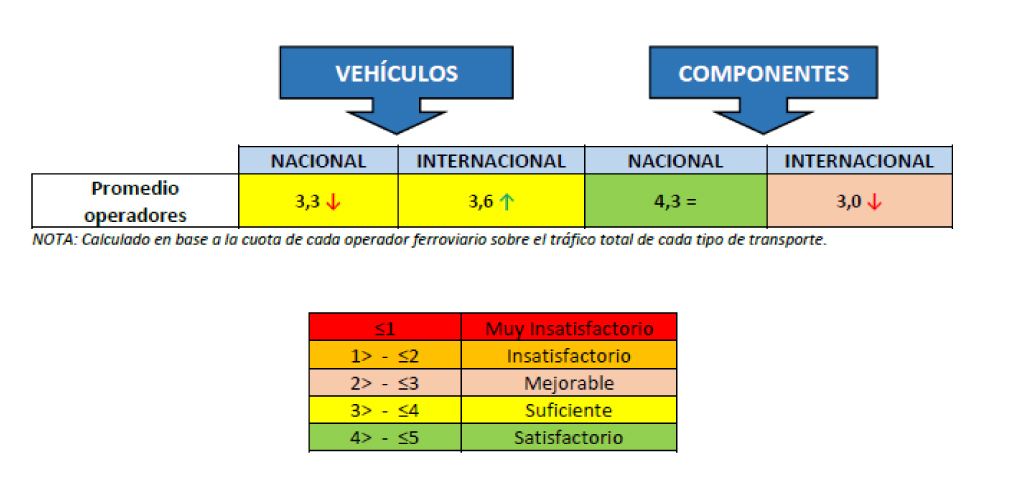 VEHÍCULOS

COMPONENTES

| | NACIONAL | INTERNACIONAL | NACIONAL | INTERNACIONAL |
|---|---|---|---|---|
| Promedio operadores | 3,3 ↓ | 3,6 ↑ | 4,3 = | 3,0 ↓ |

NOTA: Calculado en base a la cuota de cada operador ferroviario sobre el tráfico total de cada tipo de transporte.

| ≤1 | Muy Insatisfactorio |
|---|---|
| 1> - ≤2 | Insatisfactorio |
| 2> - ≤3 | Mejorable |
| 3> - ≤4 | Suficiente |
| 4> - ≤5 | Satisfactorio |